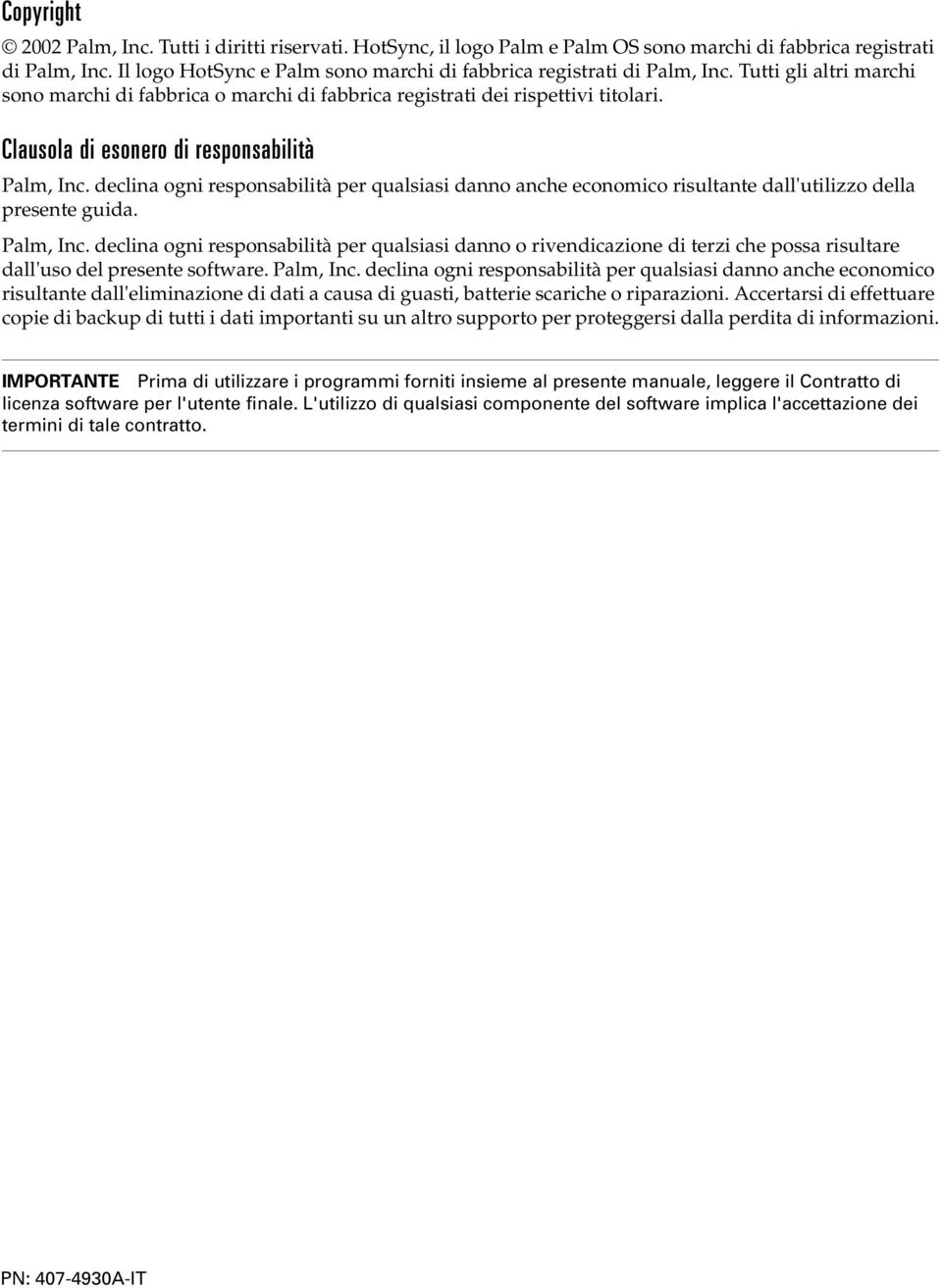 Copyright

© 2002 Palm, Inc. Tutti i diritti riservati. HotSync, il logo Palm e Palm OS sono marchi di fabbrica registrati di Palm, Inc. Il logo HotSync e Palm sono marchi di fabbrica registrati di Palm, Inc. Tutti gli altri marchi sono marchi di fabbrica o marchi di fabbrica registrati dei rispettivi titolari.

Clausola di esonero di responsabilità

Palm, Inc. declina ogni responsabilità per qualsiasi danno anche economico risultante dall'utilizzo della presente guida.

Palm, Inc. declina ogni responsabilità per qualsiasi danno o rivendicazione di terzi che possa risultare dall'uso del presente software. Palm, Inc. declina ogni responsabilità per qualsiasi danno anche economico risultante dall'eliminazione di dati a causa di guasti, batterie scariche o riparazioni. Accertarsi di effettuare copie di backup di tutti i dati importanti su un altro supporto per proteggersi dalla perdita di informazioni.

IMPORTANTE Prima di utilizzare i programmi forniti insieme al presente manuale, leggere il Contratto di licenza software per l'utente finale. L'utilizzo di qualsiasi componente del software implica l'accettazione dei termini di tale contratto.

PN: 407-4930A-IT